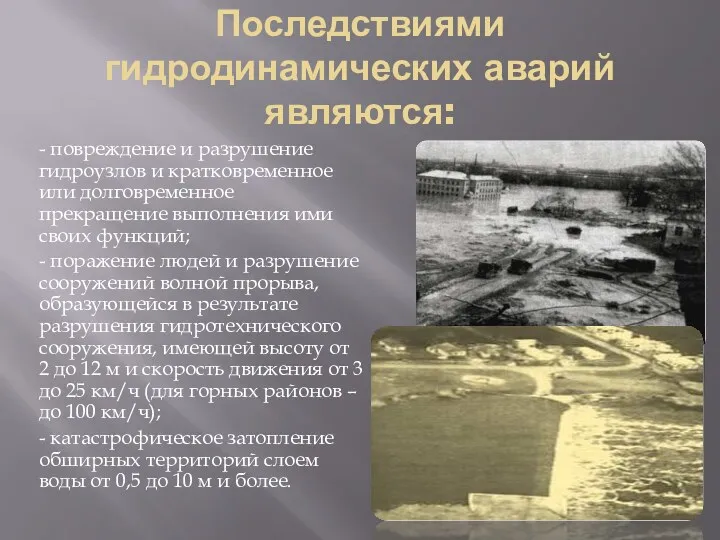 Последствиями гидродинамических аварий являются:

- повреждение и разрушение гидроузлов и кратковременное или долговременное прекращение выполнения ими своих функций;

- поражение людей и разрушение сооружений волной прорыва, образующейся в результате разрушения гидротехнического сооружения, имеющей высоту от 2 до 12 м и скорость движения от 3 до 25 км/ч (для горных районов – до 100 км/ч);

- катастрофическое затопление обширных территорий слоем воды от 0,5 до 10 м и более.